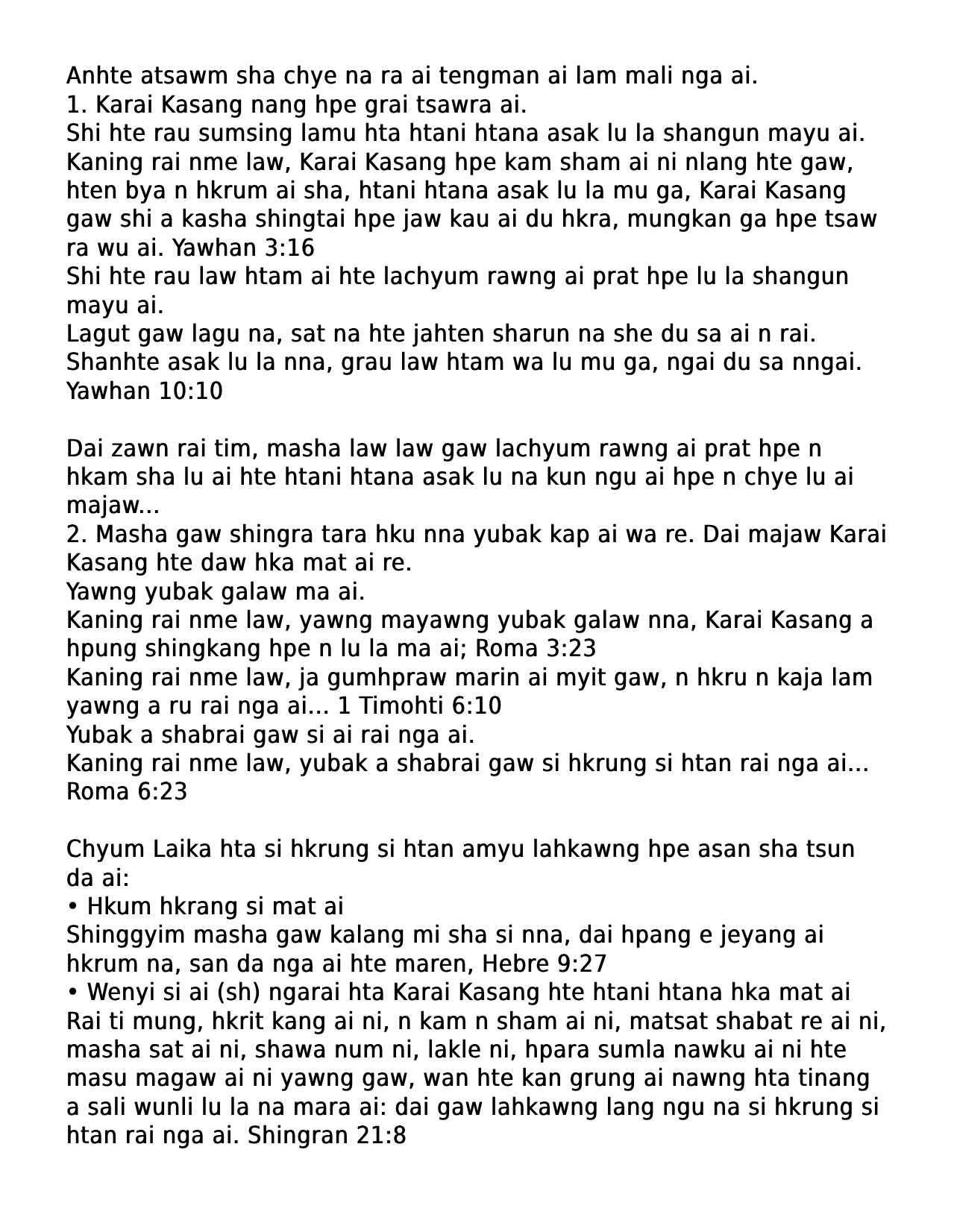 Anhte atsawm sha chye na ra ai tengman ai lam mali nga ai.
1. Karai Kasang nang hpe grai tsawra ai.
Shi hte rau sumsing lamu hta htani htana asak lu la shangun mayu ai.
Kaning rai nme law, Karai Kasang hpe kam sham ai ni nlang hte gaw, hten bya n hkrum ai sha, htani htana asak lu la mu ga, Karai Kasang gaw shi a kasha shingtai hpe jaw kau ai du hkra, mungkan ga hpe tsaw ra wu ai. Yawhan 3:16
Shi hte rau law htam ai hte lachyum rawng ai prat hpe lu la shangun mayu ai.
Lagut gaw lagu na, sat na hte jahten sharun na she du sa ai n rai. Shanhte asak lu la nna, grau law htam wa lu mu ga, ngai du sa nngai. Yawhan 10:10

Dai zawn rai tim, masha law law gaw lachyum rawng ai prat hpe n hkam sha lu ai hte htani htana asak lu na kun ngu ai hpe n chye lu ai majaw...
2. Masha gaw shingra tara hku nna yubak kap ai wa re. Dai majaw Karai Kasang hte daw hka mat ai re.
Yawng yubak galaw ma ai.
Kaning rai nme law, yawng mayawng yubak galaw nna, Karai Kasang a hpung shingkang hpe n lu la ma ai; Roma 3:23
Kaning rai nme law, ja gumhpraw marin ai myit gaw, n hkru n kaja lam yawng a ru rai nga ai... 1 Timohti 6:10
Yubak a shabrai gaw si ai rai nga ai.
Kaning rai nme law, yubak a shabrai gaw si hkrung si htan rai nga ai... Roma 6:23

Chyum Laika hta si hkrung si htan amyu lahkawng hpe asan sha tsun da ai:
• Hkum hkrang si mat ai
Shinggyim masha gaw kalang mi sha si nna, dai hpang e jeyang ai hkrum na, san da nga ai hte maren, Hebre 9:27
• Wenyi si ai (sh) ngarai hta Karai Kasang hte htani htana hka mat ai
Rai ti mung, hkrit kang ai ni, n kam n sham ai ni, matsat shabat re ai ni, masha sat ai ni, shawa num ni, lakle ni, hpara sumla nawku ai ni hte masu magaw ai ni yawng gaw, wan hte kan grung ai nawng hta tinang a sali wunli lu la na mara ai: dai gaw lahkawng lang ngu na si hkrung si htan rai nga ai. Shingran 21:8